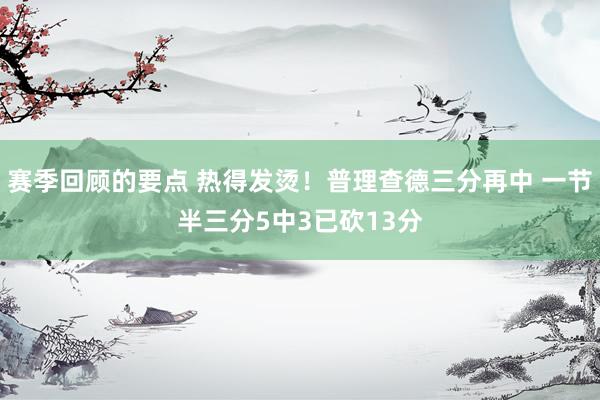 赛季回顾的要点 热得发烫！普理查德三分再中 一节半三分5中3已砍13分